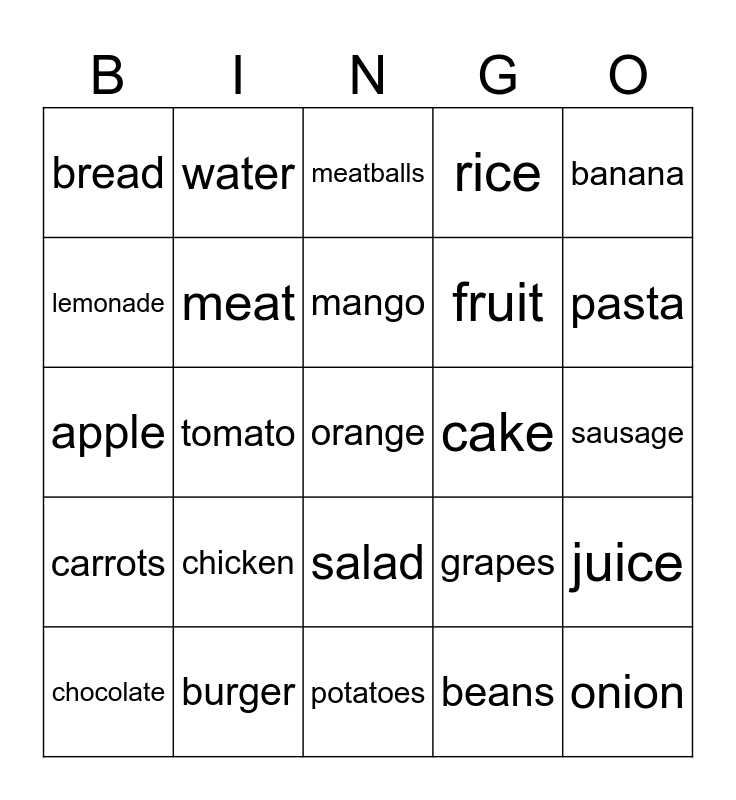 | B | I | N | G | O |
|---|---|---|---|---|
| bread | water | meatballs | rice | banana |
| lemonade | meat | mango | fruit | pasta |
| apple | tomato | orange | cake | sausage |
| carrots | chicken | salad | grapes | juice |
| chocolate | burger | potatoes | beans | onion |